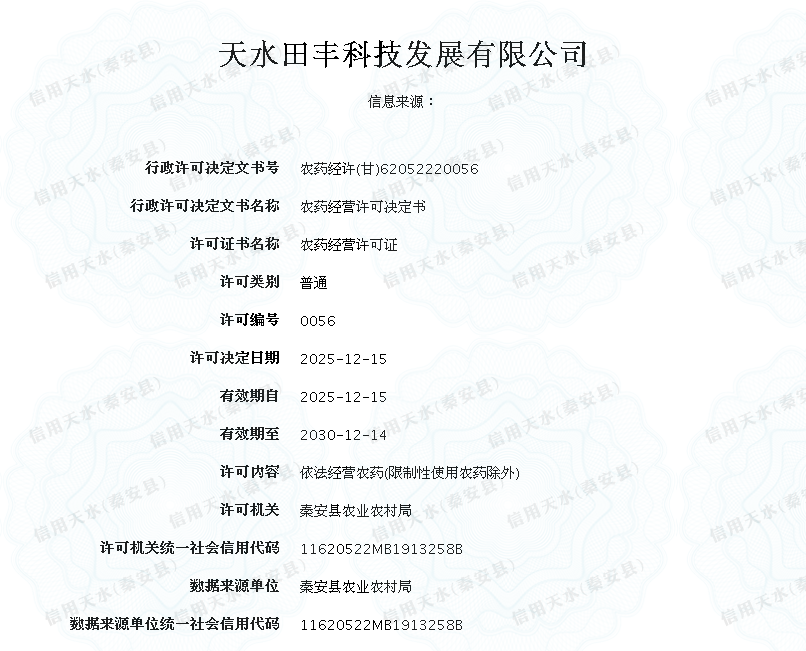 天水田丰科技发展有限公司

信息来源：

| | |
|---|---|
| 行政许可决定文书号 | 农药经许(甘)62052220056 |
| 行政许可决定文书名称 | 农药经营许可决定书 |
| 许可证书名称 | 农药经营许可证 |
| 许可类别 | 普通 |
| 许可编号 | 0056 |
| 许可决定日期 | 2025-12-15 |
| 有效期自 | 2025-12-15 |
| 有效期至 | 2030-12-14 |
| 许可内容 | 依法经营农药(限制性使用农药除外) |
| 许可机关 | 秦安县农业农村局 |
| 许可机关统一社会信用代码 | 11620522MB1913258B |
| 数据来源单位 | 秦安县农业农村局 |
| 数据来源单位统一社会信用代码 | 11620522MB1913258B |

信用天水(秦安县)